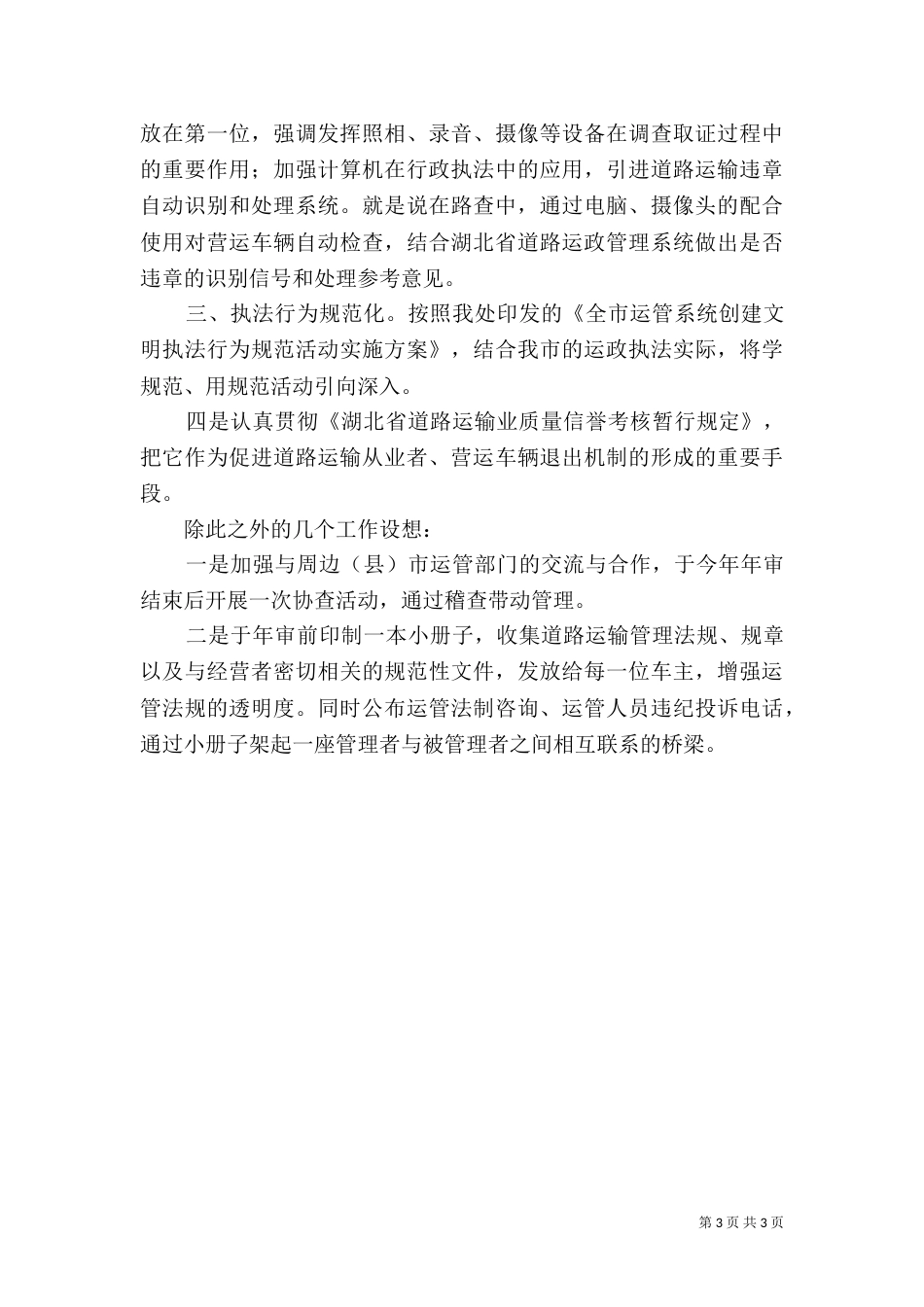 放在第一位，强调发挥照相、录音、摄像等设备在调查取证过程中的重要作用；加强计算机在行政执法中的应用，引进道路运输违章自动识别和处理系统。就是说在路查中，通过电脑、摄像头的配合使用对营运车辆自动检查，结合湖北省道路运政管理系统做出是否违章的识别信号和处理参考意见。

三、执法行为规范化。按照我处印发的《全市运管系统创建文明执法行为规范活动实施方案》，结合我市的运政执法实际，将学规范、用规范活动引向深入。

四是认真贯彻《湖北省道路运输业质量信誉考核暂行规定》，把它作为促进道路运输从业者、营运车辆退出机制的形成的重要手段。

除此之外的几个工作设想：

一是加强与周边（县）市运管部门的交流与合作，于今年年审结束后开展一次协查活动，通过稽查带动管理。

二是于年审前印制一本小册子，收集道路运输管理法规、规章以及与经营者密切相关的规范性文件，发放给每一位车主，增强运管法规的透明度。同时公布运管法制咨询、运管人员违纪投诉电话，通过小册子架起一座管理者与被管理者之间相互联系的桥梁。

第 3 页 共 3 页